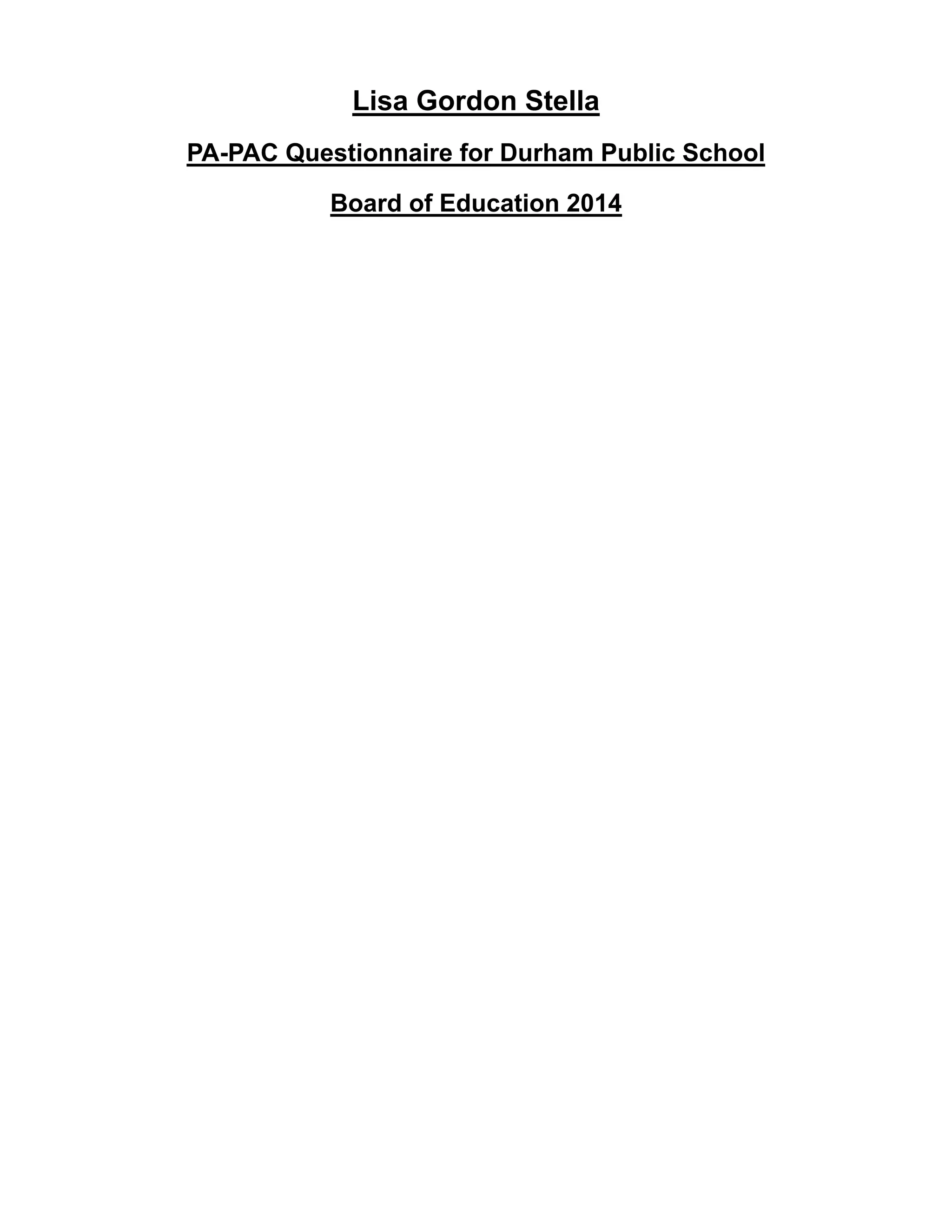 Lisa Gordon Stella

PA-PAC Questionnaire for Durham Public School

Board of Education 2014